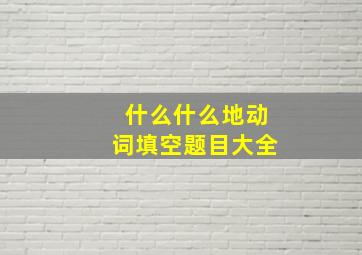 什么什么地动词填空题目大全